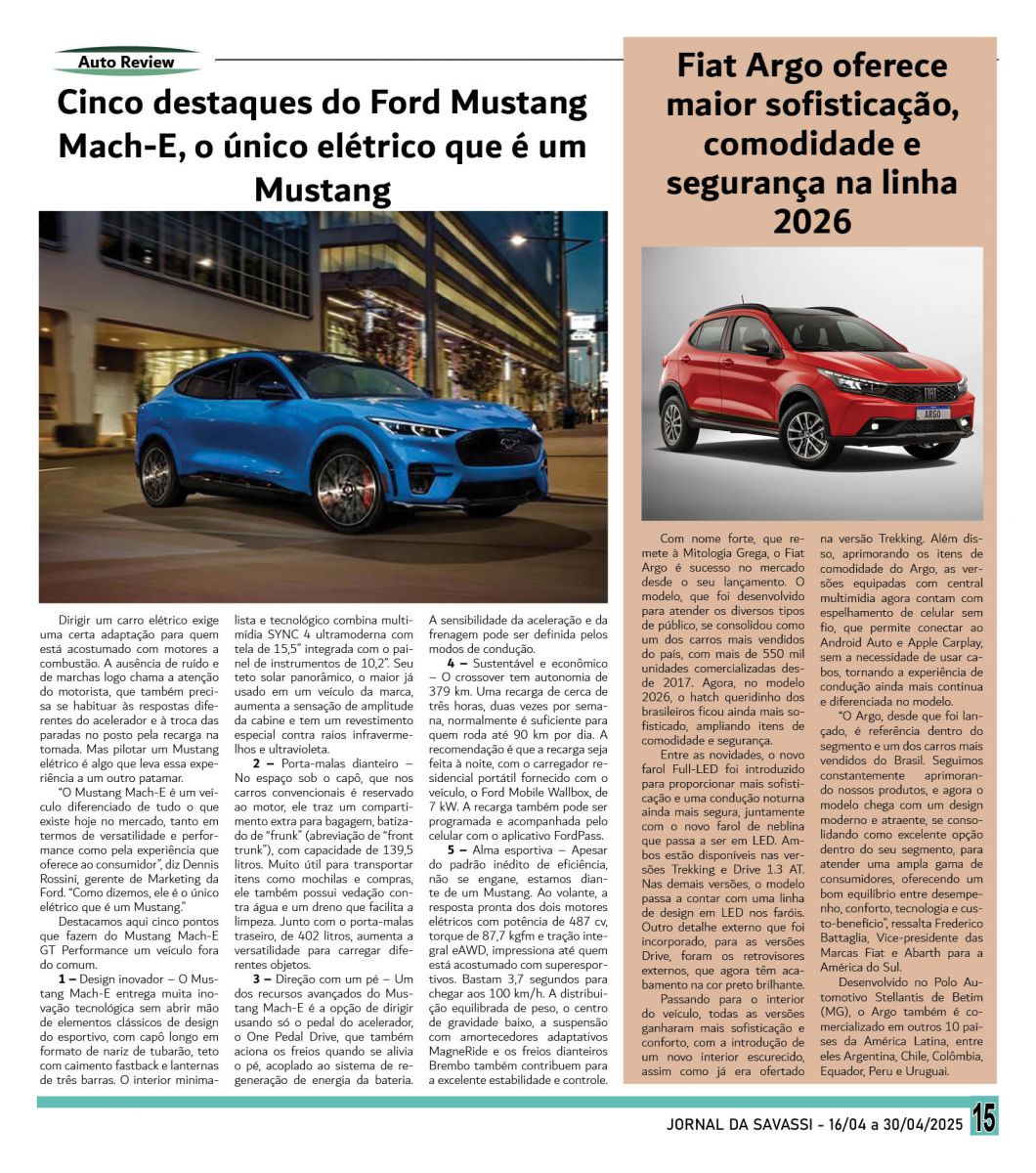 Auto Review

Cinco destaques do Ford Mustang Mach-E, o único elétrico que é um Mustang

Dirigir um carro elétrico exige uma certa adaptação para quem está acostumado com motores a combustão. A ausência de ruído e de marchas logo chama a atenção do motorista, que também precisa se habituar às respostas diferentes do acelerador e à troca das paradas no posto pela recarga na tomada. Mas pilotar um Mustang elétrico é algo que leva essa experiência a um outro patamar.

"O Mustang Mach-E é um veículo diferenciado de tudo o que existe hoje no mercado, tanto em termos de versatilidade e performance como pela experiência que oferece ao consumidor", diz Dennis Rossini, gerente de Marketing da Ford. "Como dizemos, ele é o único elétrico que é um Mustang."

Destacamos aqui cinco pontos que fazem do Mustang Mach-E GT Performance um veículo fora do comum.

1 – Design inovador – O Mustang Mach-E entrega muita inovação tecnológica sem abrir mão de elementos clássicos de design do esportivo, com capô longo em formato de nariz de tubarão, teto com caimento fastback e lanternas de três barras. O interior minimalista e tecnológico combina multimídia SYNC 4 ultramoderna com tela de 15,5" integrada com o painel de instrumentos de 10,2". Seu teto solar panorâmico, o maior já usado em um veículo da marca, aumenta a sensação de amplitude da cabine e tem um revestimento especial contra raios infravermelhos e ultravioleta.

2 – Porta-malas dianteiro – No espaço sob o capô, que nos carros convencionais é reservado ao motor, ele traz um compartimento extra para bagagem, batizado de "frunk" (abreviação de "front trunk"), com capacidade de 139,5 litros. Muito útil para transportar itens como mochilas e compras, ele também possui vedação contra água e um dreno que facilita a limpeza. Junto com o porta-malas traseiro, de 402 litros, aumenta a versatilidade para carregar diferentes objetos.

3 – Direção com um pé – Um dos recursos avançados do Mustang Mach-E é a opção de dirigir usando só o pedal do acelerador, o One Pedal Drive, que também aciona os freios quando se alivia o pé, acoplado ao sistema de regeneração de energia da bateria. A sensibilidade da aceleração e da frenagem pode ser definida pelos modos de condução.

4 – Sustentável e econômico – O crossover tem autonomia de 379 km. Uma recarga de cerca de três horas, duas vezes por semana, normalmente é suficiente para quem roda até 90 km por dia. A recomendação é que a recarga seja feita à noite, com o carregador residencial portátil fornecido com o veículo, o Ford Mobile Wallbox, de 7 kW. A recarga também pode ser programada e acompanhada pelo celular com o aplicativo FordPass.

5 – Alma esportiva – Apesar do padrão inédito de eficiência, não se engane, estamos diante de um Mustang. Ao volante, a resposta pronta dos dois motores elétricos com potência de 487 cv, torque de 87,7 kgfm e tração integral eAWD, impressiona até quem está acostumado com superesportivos. Bastam 3,7 segundos para chegar aos 100 km/h. A distribuição equilibrada de peso, o centro de gravidade baixo, a suspensão com amortecedores adaptativos MagneRide e os freios dianteiros Brembo também contribuem para a excelente estabilidade e controle.

Fiat Argo oferece maior sofisticação, comodidade e segurança na linha 2026

ARGO

Com nome forte, que remete à Mitologia Grega, o Fiat Argo é sucesso no mercado desde o seu lançamento. O modelo, que foi desenvolvido para atender os diversos tipos de público, se consolidou como um dos carros mais vendidos do país, com mais de 550 mil unidades comercializadas desde 2017. Agora, no modelo 2026, o hatch queridinho dos brasileiros ficou ainda mais sofisticado, ampliando itens de comodidade e segurança.

Entre as novidades, o novo farol Full-LED foi introduzido para proporcionar mais sofisticação e uma condução noturna ainda mais segura, juntamente com o novo farol de neblina que passa a ser em LED. Ambos estão disponíveis nas versões Trekking e Drive 1.3 AT. Nas demais versões, o modelo passa a contar com uma linha de design em LED nos faróis. Outro detalhe externo que foi incorporado, para as versões Drive, foram os retrovisores externos, que agora têm acabamento na cor preto brilhante.

Passando para o interior do veículo, todas as versões ganharam mais sofisticação e conforto, com a introdução de um novo interior escurecido, assim como já era ofertado na versão Trekking. Além disso, aprimorando os itens de comodidade do Argo, as versões equipadas com central multimídia agora contam com espelhamento de celular sem fio, que permite conectar ao Android Auto e Apple Carplay, sem a necessidade de usar cabos, tornando a experiência de condução ainda mais contínua e diferenciada no modelo.

"O Argo, desde que foi lançado, é referência dentro do segmento e um dos carros mais vendidos do Brasil. Seguimos constantemente aprimorando nossos produtos, e agora o modelo chega com um design moderno e atraente, se consolidando como excelente opção dentro do seu segmento, para atender uma ampla gama de consumidores, oferecendo um bom equilíbrio entre desempenho, conforto, tecnologia e custo-benefício", ressalta Frederico Battaglia, Vice-presidente das Marcas Fiat e Abarth para a América do Sul.

Desenvolvido no Polo Automotivo Stellantis de Betim (MG), o Argo também é comercializado em outros 10 países da América Latina, entre eles Argentina, Chile, Colômbia, Equador, Peru e Uruguai.

JORNAL DA SAVASSI - 16/04 a 30/04/2025 15